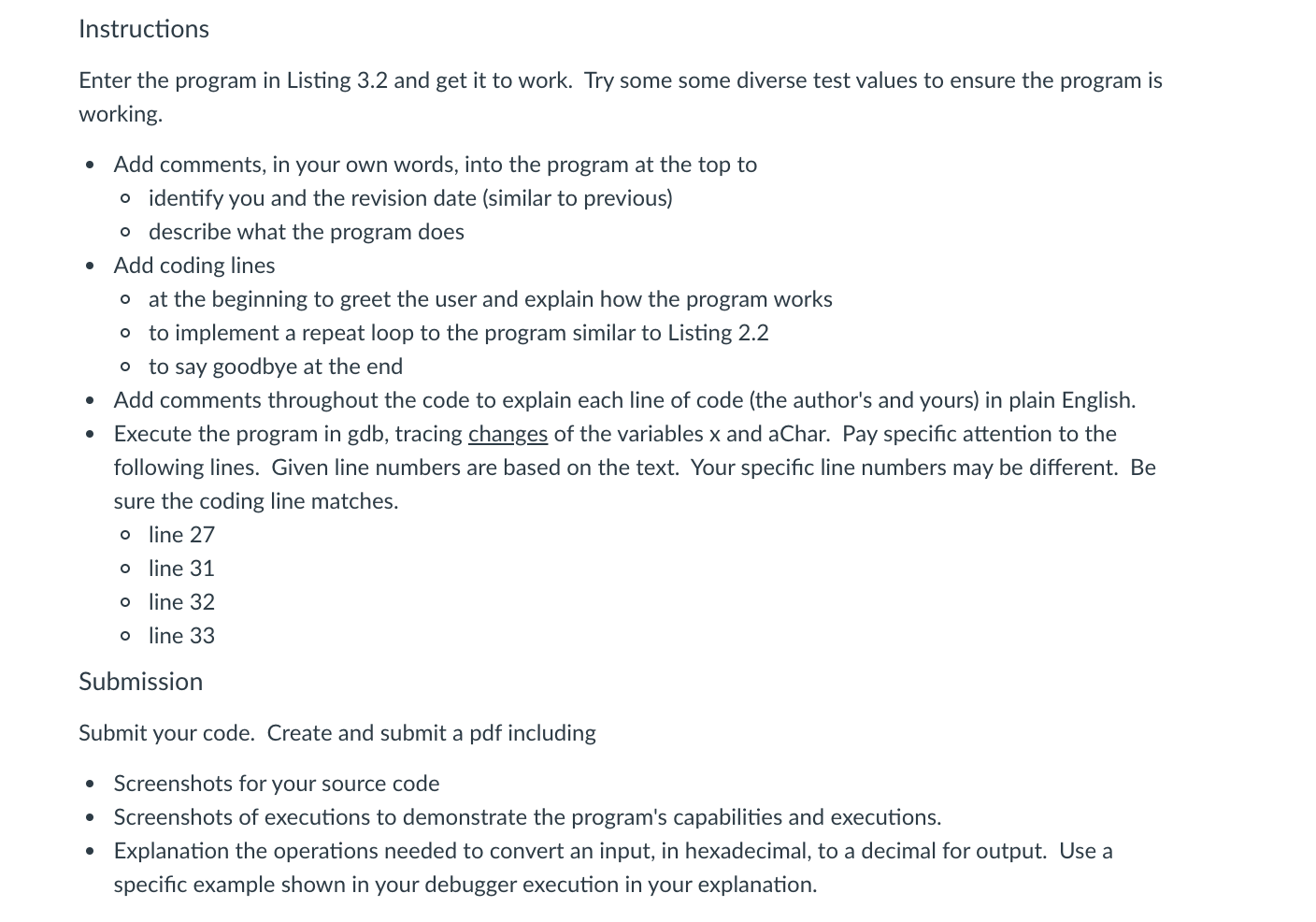 Instructions

Enter the program in Listing 3.2 and get it to work.  Try some some diverse test values to ensure the program is working.

- Add comments, in your own words, into the program at the top to
  - identify you and the revision date (similar to previous)
  - describe what the program does
- Add coding lines
  - at the beginning to greet the user and explain how the program works
  - to implement a repeat loop to the program similar to Listing 2.2
  - to say goodbye at the end
- Add comments throughout the code to explain each line of code (the author's and yours) in plain English.
- Execute the program in gdb, tracing changes of the variables x and aChar.  Pay specific attention to the following lines.  Given line numbers are based on the text.  Your specific line numbers may be different.  Be sure the coding line matches.
  - line 27
  - line 31
  - line 32
  - line 33

Submission

Submit your code.  Create and submit a pdf including

- Screenshots for your source code
- Screenshots of executions to demonstrate the program's capabilities and executions.
- Explanation the operations needed to convert an input, in hexadecimal, to a decimal for output.  Use a specific example shown in your debugger execution in your explanation.